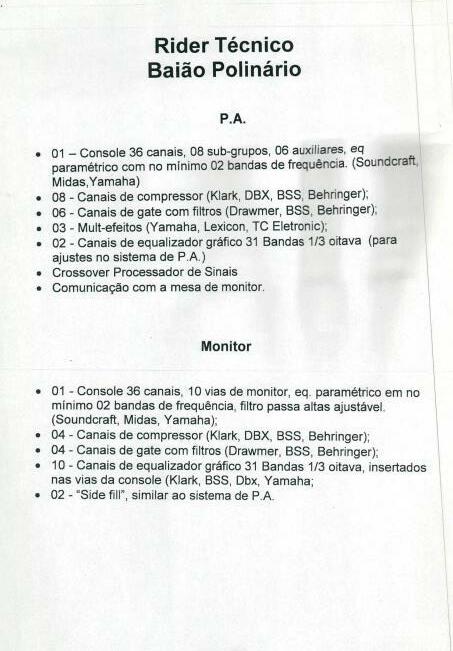 Rider Técnico
Baião Polinário

P.A.

• 01 – Console 36 canais, 08 sub-grupos, 06 auxiliares, eq paramétrico com no mínimo 02 bandas de frequência. (Soundcraft, Midas,Yamaha)
• 08 - Canais de compressor (Klark, DBX, BSS, Behringer);
• 06 - Canais de gate com filtros (Drawmer, BSS, Behringer);
• 03 - Mult-efeitos (Yamaha, Lexicon, TC Eletronic);
• 02 - Canais de equalizador gráfico 31 Bandas 1/3 oitava (para ajustes no sistema de P.A.)
• Crossover Processador de Sinais
• Comunicação com a mesa de monitor.

Monitor

• 01 - Console 36 canais, 10 vias de monitor, eq. paramétrico em no mínimo 02 bandas de frequência, filtro passa altas ajustável. (Soundcraft, Midas, Yamaha);
• 04 - Canais de compressor (Klark, DBX, BSS, Behringer);
• 04 - Canais de gate com filtros (Drawmer, BSS, Behringer);
• 10 - Canais de equalizador gráfico 31 Bandas 1/3 oitava, insertados nas vias da console (Klark, BSS, Dbx, Yamaha;
• 02 - "Side fill", similar ao sistema de P.A.